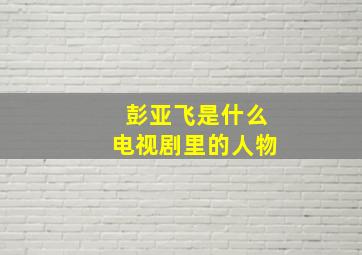 彭亚飞是什么
电视剧里的人物